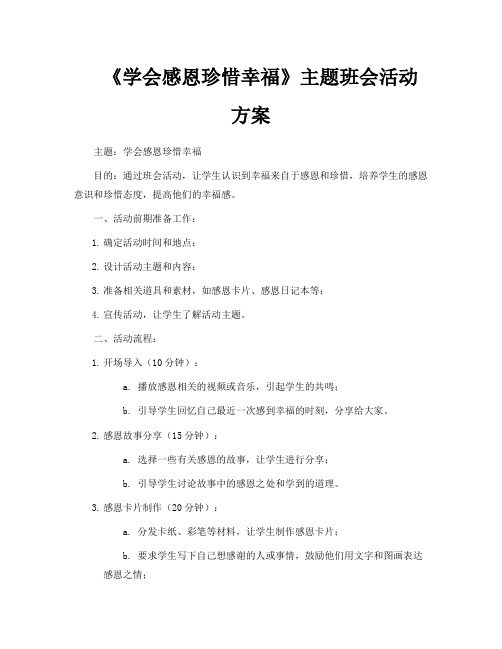 《学会感恩珍惜幸福》主题班会活动方案

主题：学会感恩珍惜幸福

目的：通过班会活动，让学生认识到幸福来自于感恩和珍惜，培养学生的感恩意识和珍惜态度，提高他们的幸福感。

一、活动前期准备工作：

1. 确定活动时间和地点；

2. 设计活动主题和内容；

3. 准备相关道具和素材，如感恩卡片、感恩日记本等；

4. 宣传活动，让学生了解活动主题。

二、活动流程：

1. 开场导入（10 分钟）：

a. 播放感恩相关的视频或音乐，引起学生的共鸣；

b. 引导学生回忆自己最近一次感到幸福的时刻，分享给大家。

2. 感恩故事分享（15 分钟）：

a. 选择一些有关感恩的故事，让学生进行分享；

b. 引导学生讨论故事中的感恩之处和学到的道理。

3. 感恩卡片制作（20 分钟）：

a. 分发卡纸、彩笔等材料，让学生制作感恩卡片；

b. 要求学生写下自己想感谢的人或事情，鼓励他们用文字和图画表达感恩之情；